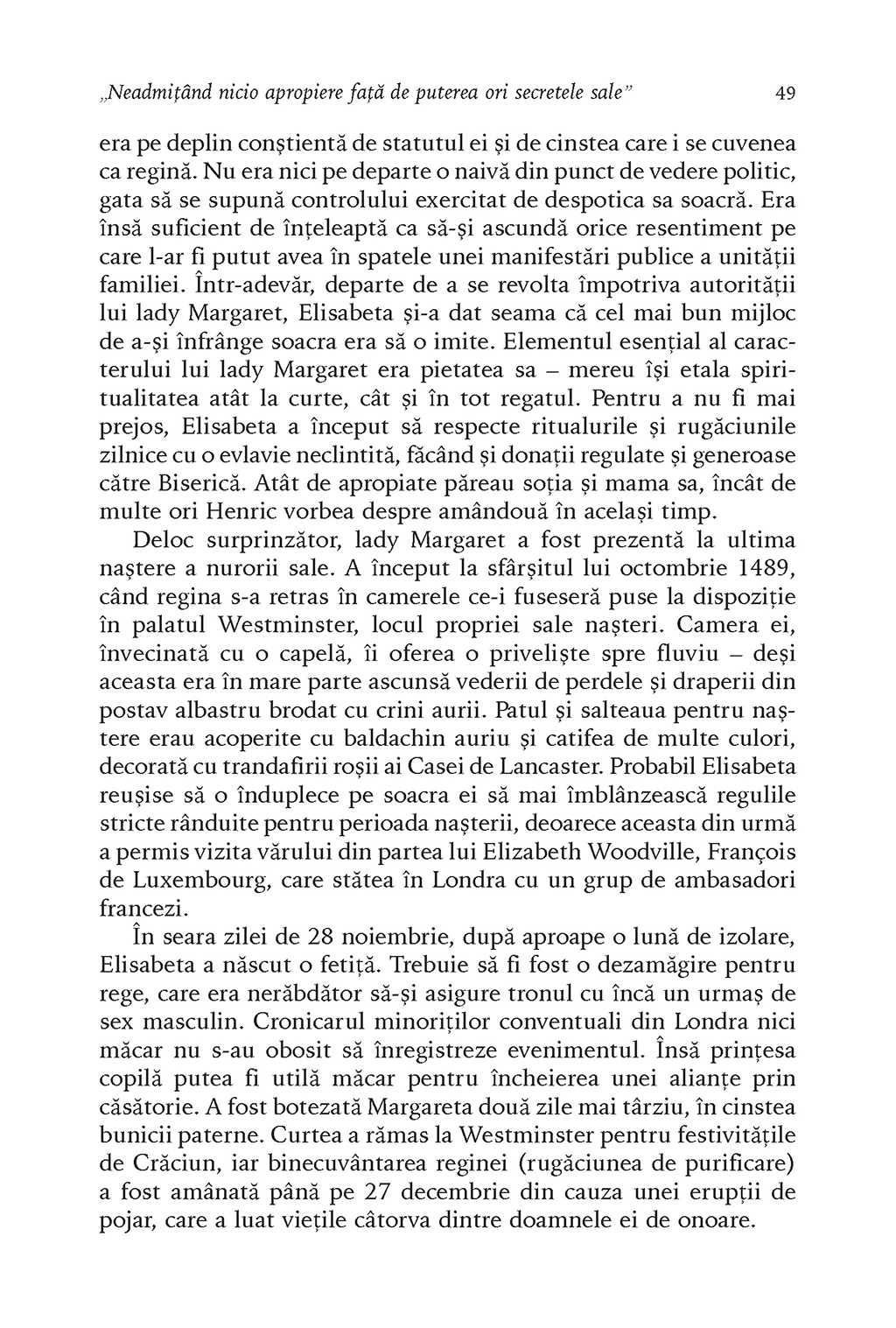 „Neadmițând nicio apropiere față de puterea ori secretele sale” 49

era pe deplin conștientă de statutul ei și de cinstea care i se cuvenea ca regină. Nu era nici pe departe o naivă din punct de vedere politic, gata să se supună controlului exercitat de despotica sa soacră. Era însă suficient de înțeleaptă ca să-și ascundă orice resentiment pe care l-ar fi putut avea în spatele unei manifestări publice a unității familiei. Într-adevăr, departe de a se revolta împotriva autorității lui lady Margaret, Elisabeta și-a dat seama că cel mai bun mijloc de a-și înfrânge soacra era să o imite. Elementul esențial al caracterului lui lady Margaret era pietatea sa – mereu își etala spiritualitatea atât la curte, cât și în tot regatul. Pentru a nu fi mai prejos, Elisabeta a început să respecte ritualurile și rugăciunile zilnice cu o evlavie neclintită, făcând și donații regulate și generoase către Biserică. Atât de apropiate păreau soția și mama sa, încât de multe ori Henric vorbea despre amândouă în același timp.

Deloc surprinzător, lady Margaret a fost prezentă la ultima naștere a nurorii sale. A început la sfârșitul lui octombrie 1489, când regina s-a retras în camerele ce-i fuseseră puse la dispoziție în palatul Westminster, locul propriei sale nașteri. Camera ei, învecinată cu o capelă, îi oferea o priveliște spre fluviu – deși aceasta era în mare parte ascunsă vederii de perdele și draperii din postav albastru brodat cu crini aurii. Patul și salteaua pentru naștere erau acoperite cu baldachin auriu și catifea de multe culori, decorată cu trandafirii roșii ai Casei de Lancaster. Probabil Elisabeta reușise să o înduplece pe soacra ei să mai îmblânzească regulile stricte rânduite pentru perioada nașterii, deoarece aceasta din urmă a permis vizita vărului din partea lui Elizabeth Woodville, François de Luxembourg, care stătea în Londra cu un grup de ambasadori francezi.

În seara zilei de 28 noiembrie, după aproape o lună de izolare, Elisabeta a născut o fetiță. Trebuie să fi fost o dezamăgire pentru rege, care era nerăbdător să-și asigure tronul cu încă un urmaș de sex masculin. Cronicarul minoriților conventuali din Londra nici măcar nu s-au obosit să înregistreze evenimentul. Însă prințesa copilă putea fi utilă măcar pentru încheierea unei alianțe prin căsătorie. A fost botezată Margareta două zile mai târziu, în cinstea bunicii paterne. Curtea a rămas la Westminster pentru festivitățile de Crăciun, iar binecuvântarea reginei (rugăciunea de purificare) a fost amânată până pe 27 decembrie din cauza unei erupții de pojar, care a luat viețile câtorva dintre doamnele ei de onoare.